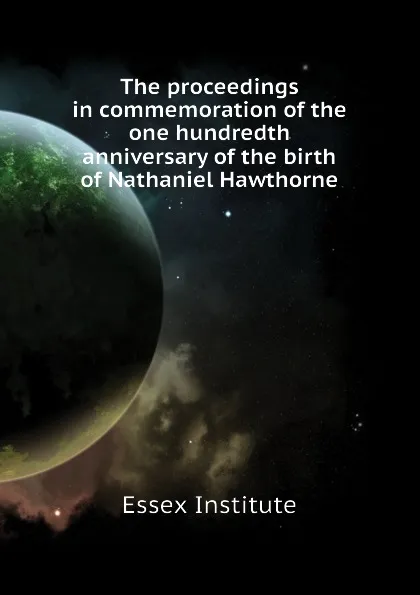 The proceedings in commemoration of the one hundredth anniversary of the birth of Nathaniel Hawthorne

Essex Institute